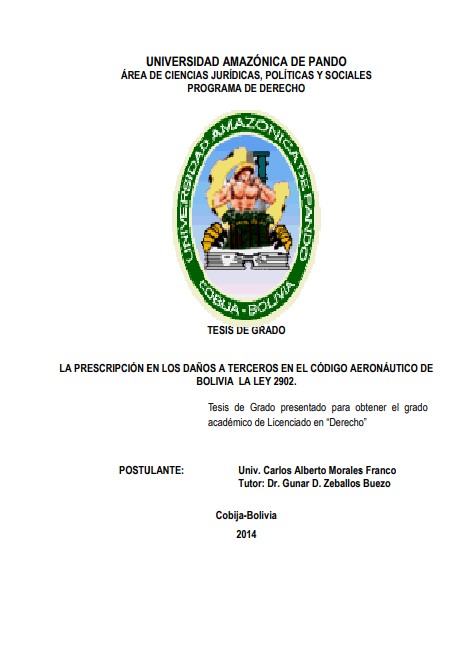 UNIVERSIDAD AMAZÓNICA DE PANDO
ÁREA DE CIENCIAS JURÍDICAS, POLÍTICAS Y SOCIALES
PROGRAMA DE DERECHO

UNIVERSIDAD AMAZÓNICA DE PANDO
COBIJA - BOLIVIA

TESIS DE GRADO

LA PRESCRIPCIÓN EN LOS DAÑOS A TERCEROS EN EL CÓDIGO AERONÁUTICO DE BOLIVIA LA LEY 2902.

Tesis de Grado presentado para obtener el grado académico de Licenciado en "Derecho"

POSTULANTE: Univ. Carlos Alberto Morales Franco
Tutor: Dr. Gunar D. Zeballos Buezo

Cobija-Bolivia
2014